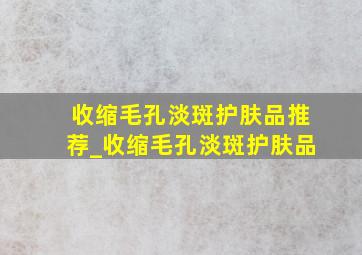 收缩毛孔淡斑护肤品推荐_收缩毛孔淡斑护肤品